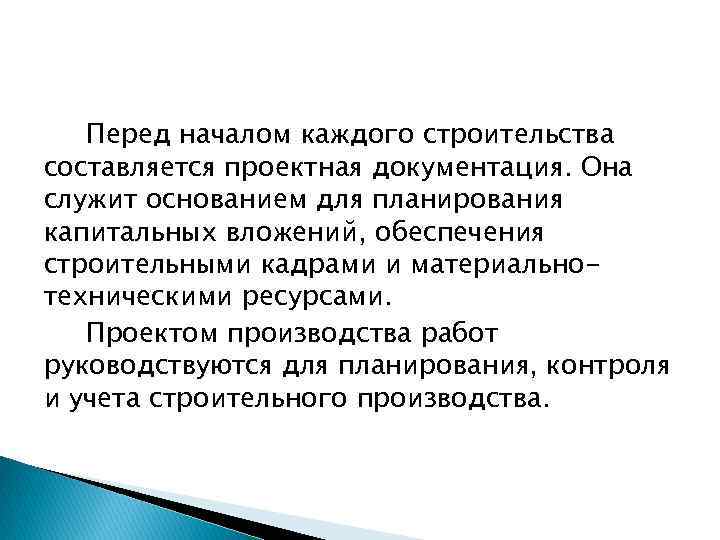 Перед началом каждого строительства составляется проектная документация. Она служит основанием для планирования капитальных вложений, обеспечения строительными кадрами и материально-техническими ресурсами.

Проектом производства работ руководствуются для планирования, контроля и учета строительного производства.